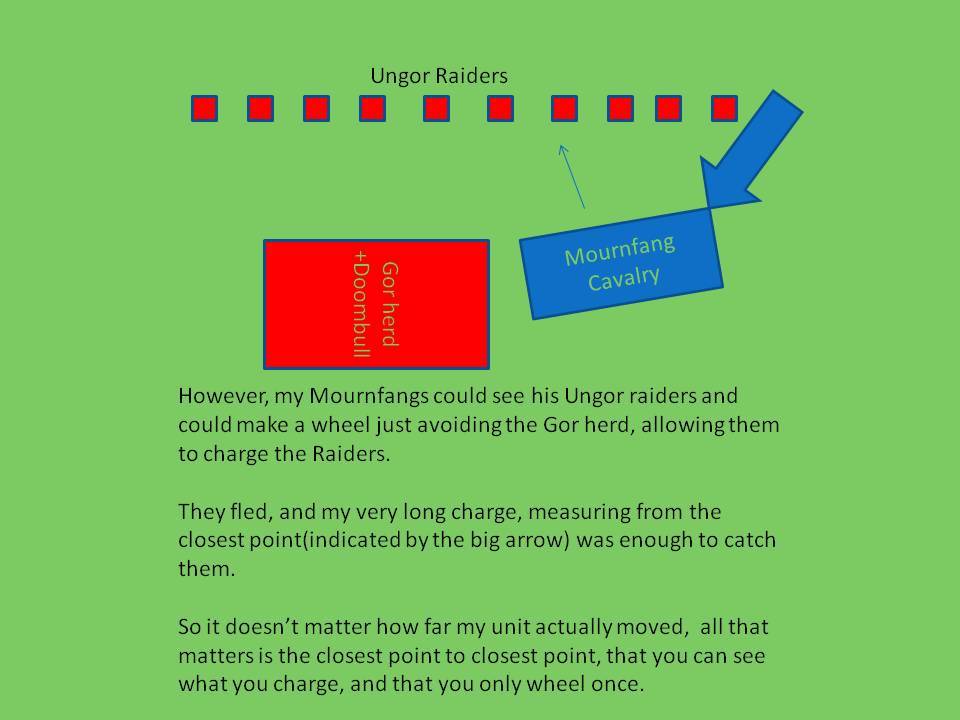 Ungor Raiders

Gor herd
+Doombull

Mournfang
Cavalry

However, my Mournfangs could see his Ungor raiders and could make a wheel just avoiding the Gor herd, allowing them to charge the Raiders.

They fled, and my very long charge, measuring from the closest point(indicated by the big arrow) was enough to catch them.

So it doesn't matter how far my unit actually moved, all that matters is the closest point to closest point, that you can see what you charge, and that you only wheel once.